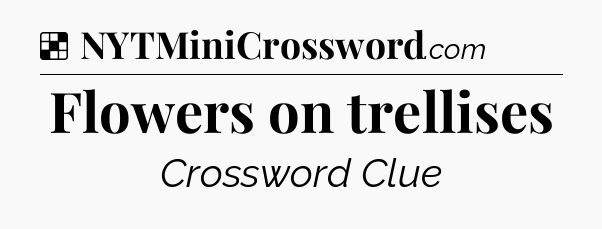 NYTMiniCrossword.com

Flowers on trellises

Crossword Clue